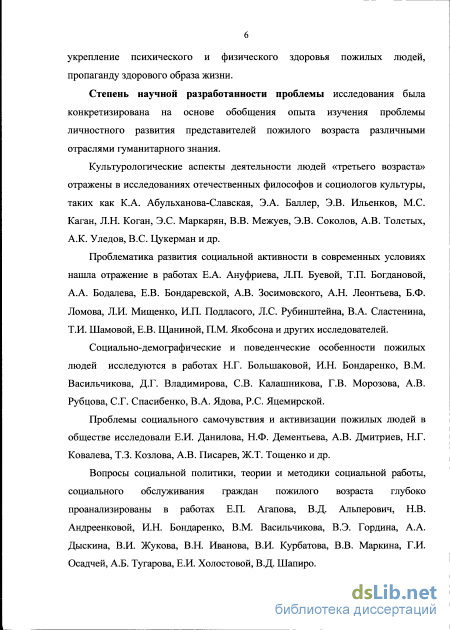 6

укрепление психического и физического здоровья пожилых людей, пропаганду здорового образа жизни.

Степень научной разработанности проблемы исследования была конкретизирована на основе обобщения опыта изучения проблемы личностного развития представителей пожилого возраста различными отраслями гуманитарного знания.

Культурологические аспекты деятельности людей «третьего возраста» отражены в исследованиях отечественных философов и социологов культуры, таких как К.А. Абульханова-Славская, Э.А. Баллер, Э.В. Ильенков, М.С. Каган, Л.Н. Коган, Э.С. Маркарян, В.В. Межуев, Э.В. Соколов, А.В. Толстых, А.К. Уледов, В.С. Цукерман и др.

Проблематика развития социальной активности в современных условиях нашла отражение в работах Е.А. Ануфриева, Л.П. Буевой, Т.П. Богдановой, А.А. Бодалева, Е.В. Бондаревской, А.В. Зосимовского, А.Н. Леонтьева, Б.Ф. Ломова, Л.И. Мищенко, И.П. Подласого, Л.С. Рубинштейна, В.А. Сластенина, Т.И. Шамовой, Е.В. Щаниной, П.М. Якобсона и других исследователей.

Социально-демографические и поведенческие особенности пожилых людей исследуются в работах Н.Г. Большаковой, И.Н. Бондаренко, В.М. Васильчикова, Д.Г. Владимирова, С.В. Калашникова, Г.В. Морозова, А.В. Рубцова, С.Г. Спасибенко, В.А. Ядова, Р.С. Яцемирской.

Проблемы социального самочувствия и активизации пожилых людей в обществе исследовали Е.И. Данилова, Н.Ф. Дементьева, А.В. Дмитриев, Н.Г. Ковалева, Т.З. Козлова, А.В. Писарев, Ж.Т. Тощенко и др.

Вопросы социальной политики, теории и методики социальной работы, социального обслуживания граждан пожилого возраста глубоко проанализированы в работах Е.П. Агапова, В.Д. Альперович, Н.В. Андреенковой, И.Н. Бондаренко, В.М. Васильчикова, В.Э. Гордина, А.А. Дыскина, В.И. Жукова, В.Н. Иванова, В.И. Курбатова, В.В. Маркина, Г.И. Осадчей, А.Б. Тугарова, Е.И. Холостовой, В.Д. Шапиро.

dsLib.net
библиотека диссертаций